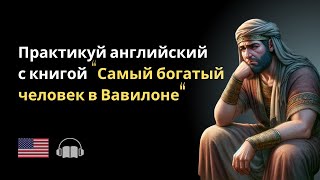 Практикуй английский с книгой "Самый богатый человек в Вавилоне"